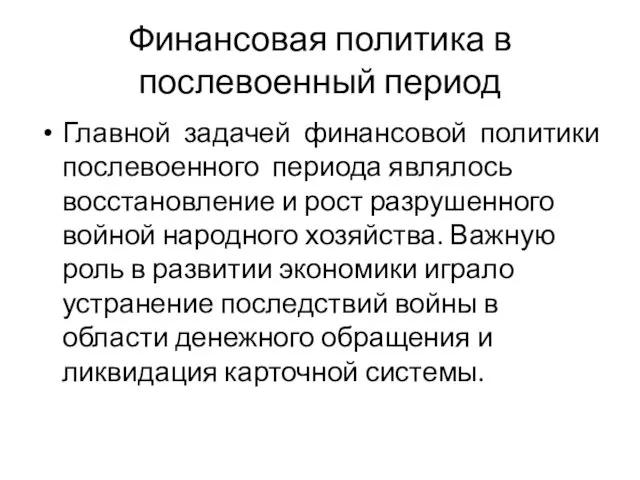 Финансовая политика в послевоенный период

• Главной задачей финансовой политики послевоенного периода являлось восстановление и рост разрушенного войной народного хозяйства. Важную роль в развитии экономики играло устранение последствий войны в области денежного обращения и ликвидация карточной системы.